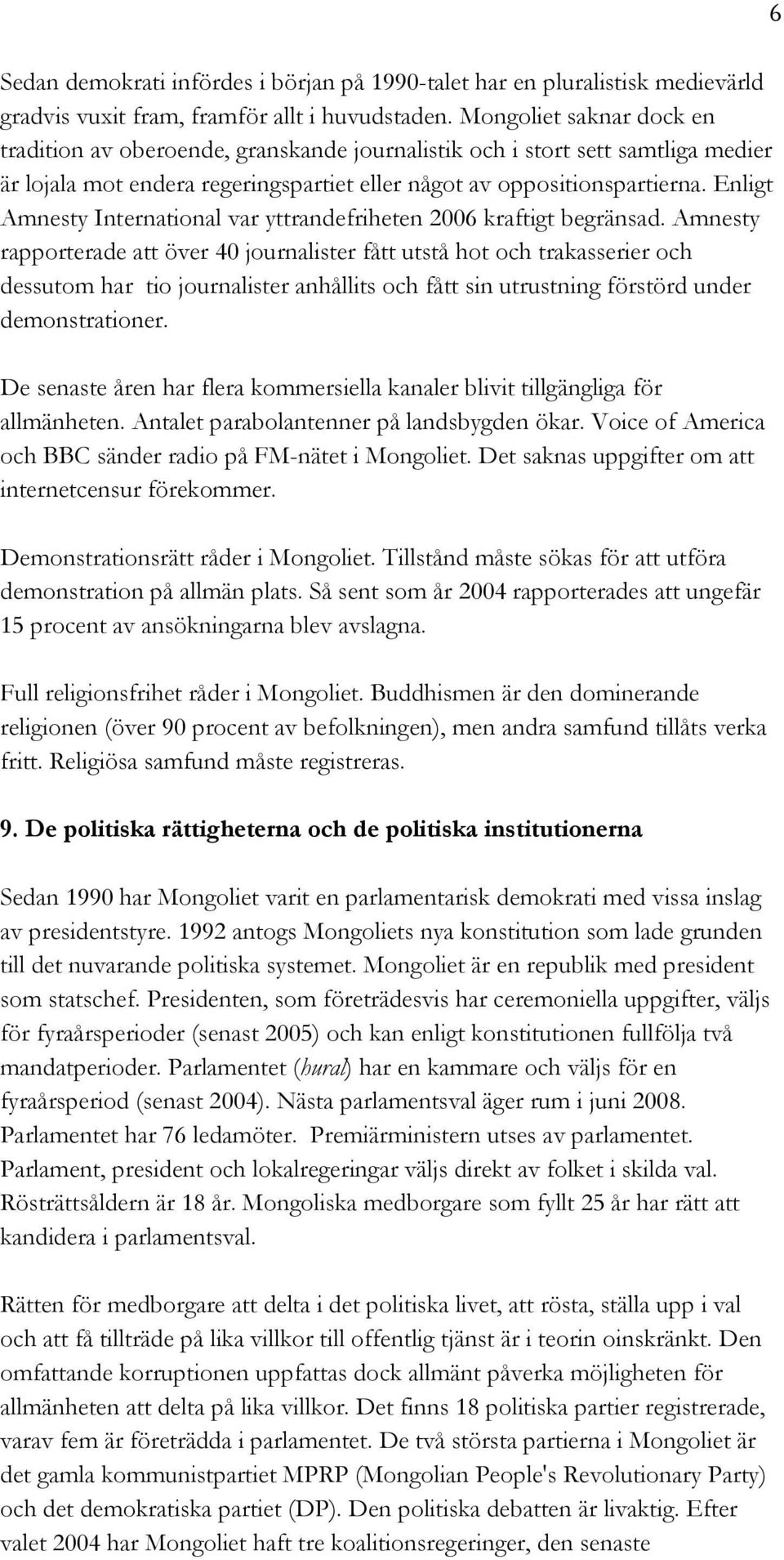 6

Sedan demokrati infördes i början på 1990-talet har en pluralistisk medievärld gradvis vuxit fram, framför allt i huvudstaden. Mongoliet saknar dock en tradition av oberoende, granskande journalistik och i stort sett samtliga medier är lojala mot endera regeringspartiet eller något av oppositionspartierna. Enligt Amnesty International var yttrandefriheten 2006 kraftigt begränsad. Amnesty rapporterade att över 40 journalister fått utstå hot och trakasserier och dessutom har tio journalister anhållits och fått sin utrustning förstörd under demonstrationer.

De senaste åren har flera kommersiella kanaler blivit tillgängliga för allmänheten. Antalet parabolantenner på landsbygden ökar. Voice of America och BBC sänder radio på FM-nätet i Mongoliet. Det saknas uppgifter om att internetcensur förekommer.

Demonstrationsrätt råder i Mongoliet. Tillstånd måste sökas för att utföra demonstration på allmän plats. Så sent som år 2004 rapporterades att ungefär 15 procent av ansökningarna blev avslagna.

Full religionsfrihet råder i Mongoliet. Buddhismen är den dominerande religionen (över 90 procent av befolkningen), men andra samfund tillåts verka fritt. Religiösa samfund måste registreras.

9. De politiska rättigheterna och de politiska institutionerna

Sedan 1990 har Mongoliet varit en parlamentarisk demokrati med vissa inslag av presidentstyre. 1992 antogs Mongoliets nya konstitution som lade grunden till det nuvarande politiska systemet. Mongoliet är en republik med president som statschef. Presidenten, som företrädesvis har ceremoniella uppgifter, väljs för fyraårsperioder (senast 2005) och kan enligt konstitutionen fullfölja två mandatperioder. Parlamentet (hural) har en kammare och väljs för en fyraårsperiod (senast 2004). Nästa parlamentsval äger rum i juni 2008. Parlamentet har 76 ledamöter. Premiärministern utses av parlamentet. Parlament, president och lokalregeringar väljs direkt av folket i skilda val. Rösträttsåldern är 18 år. Mongoliska medborgare som fyllt 25 år har rätt att kandidera i parlamentsval.

Rätten för medborgare att delta i det politiska livet, att rösta, ställa upp i val och att få tillträde på lika villkor till offentlig tjänst är i teorin oinskränkt. Den omfattande korruptionen uppfattas dock allmänt påverka möjligheten för allmänheten att delta på lika villkor. Det finns 18 politiska partier registrerade, varav fem är företrädda i parlamentet. De två största partierna i Mongoliet är det gamla kommunistpartiet MPRP (Mongolian People's Revolutionary Party) och det demokratiska partiet (DP). Den politiska debatten är livaktig. Efter valet 2004 har Mongoliet haft tre koalitionsregeringar, den senaste